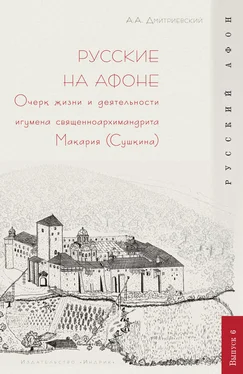 А.А. Дмитриевский

РУССКИЕ НА АФОНЕ

Очерк жизни и деятельности игумена священноархимандрита Макария (Сушкина)

РУССКИЙ АФОН

Выпуск 6

Издательство «Индрик»